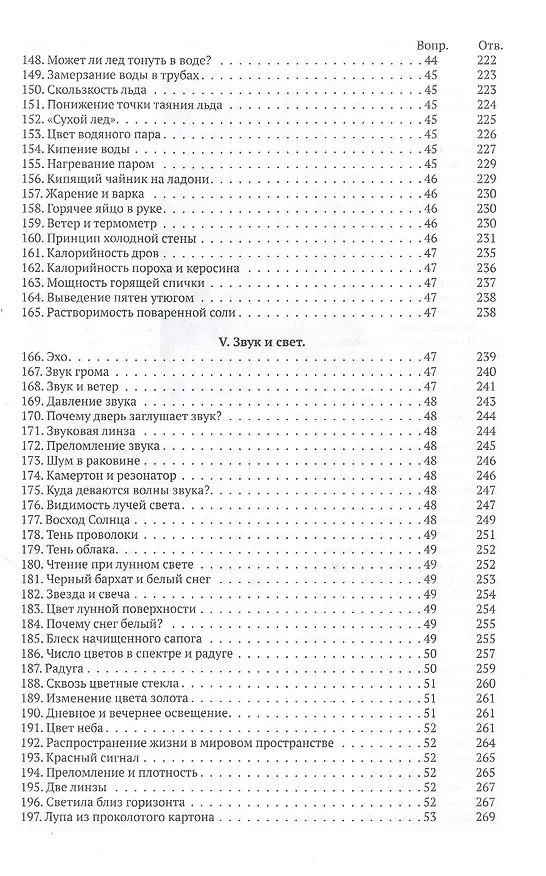 | | Вопр. | Отв. |
|---|---|---|
| 148. Может ли лед тонуть в воде? | 44 | 222 |
| 149. Замерзание воды в трубах | 45 | 223 |
| 150. Скользкость льда | 45 | 223 |
| 151. Понижение точки таяния льда | 45 | 224 |
| 152. «Сухой лед» | 45 | 225 |
| 153. Цвет водяного пара | 45 | 226 |
| 154. Кипение воды | 45 | 227 |
| 155. Нагревание паром | 45 | 229 |
| 156. Кипящий чайник на ладони | 46 | 229 |
| 157. Жарение и варка | 46 | 230 |
| 158. Горячее яйцо в руке | 46 | 230 |
| 159. Ветер и термометр | 46 | 230 |
| 160. Принцип холодной стены | 46 | 231 |
| 161. Калорийность дров | 47 | 235 |
| 162. Калорийность пороха и керосина | 47 | 236 |
| 163. Мощность горящей спички | 47 | 237 |
| 164. Выведение пятен утюгом | 47 | 238 |
| 165. Растворимость поваренной соли | 47 | 238 |

V. Звук и свет.

| | | |
|---|---|---|
| 166. Эхо | 47 | 239 |
| 167. Звук грома | 47 | 240 |
| 168. Звук и ветер | 47 | 241 |
| 169. Давление звука | 48 | 243 |
| 170. Почему дверь заглушает звук? | 48 | 244 |
| 171. Звуковая линза | 48 | 244 |
| 172. Преломление звука | 48 | 245 |
| 173. Шум в раковине | 48 | 246 |
| 174. Камертон и резонатор | 48 | 246 |
| 175. Куда деваются волны звука? | 48 | 247 |
| 176. Видимость лучей света | 48 | 247 |
| 177. Восход Солнца | 48 | 249 |
| 178. Тень проволоки | 49 | 251 |
| 179. Тень облака | 49 | 252 |
| 180. Чтение при лунном свете | 49 | 252 |
| 181. Черный бархат и белый снег | 49 | 253 |
| 182. Звезда и свеча | 49 | 254 |
| 183. Цвет лунной поверхности | 49 | 254 |
| 184. Почему снег белый? | 49 | 255 |
| 185. Блеск начищенного сапога | 49 | 255 |
| 186. Число цветов в спектре и радуге | 50 | 257 |
| 187. Радуга | 50 | 259 |
| 188. Сквозь цветные стекла | 51 | 260 |
| 189. Изменение цвета золота | 51 | 261 |
| 190. Дневное и вечернее освещение | 51 | 261 |
| 191. Цвет неба | 51 | 261 |
| 192. Распространение жизни в мировом пространстве | 52 | 264 |
| 193. Красный сигнал | 52 | 265 |
| 194. Преломление и плотность | 52 | 265 |
| 195. Две линзы | 52 | 267 |
| 196. Светила близ горизонта | 52 | 267 |
| 197. Лупа из проколотого картона | 53 | 269 |